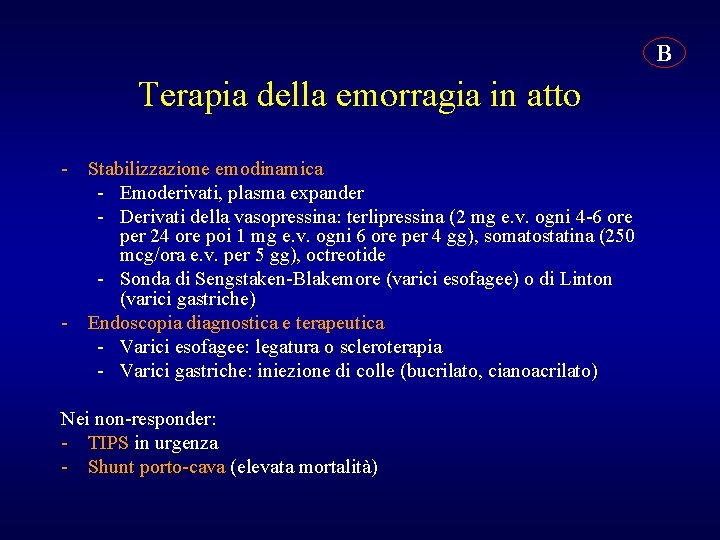 B

Terapia della emorragia in atto

- Stabilizzazione emodinamica
  - Emoderivati, plasma expander
  - Derivati della vasopressina: terlipressina (2 mg e.v. ogni 4-6 ore per 24 ore poi 1 mg e.v. ogni 6 ore per 4 gg), somatostatina (250 mcg/ora e.v. per 5 gg), octreotide
  - Sonda di Sengstaken-Blakemore (varici esofagee) o di Linton (varici gastriche)
- Endoscopia diagnostica e terapeutica
  - Varici esofagee: legatura o scleroterapia
  - Varici gastriche: iniezione di colle (bucrilato, cianoacrilato)

Nei non-responder:
- TIPS in urgenza
- Shunt porto-cava (elevata mortalità)